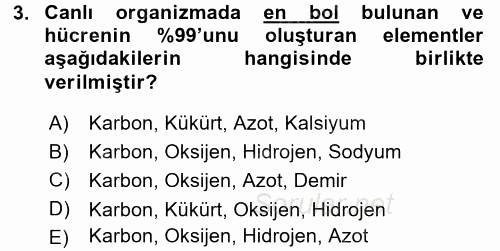 3. Canlı organizmada en bol bulunan ve hücrenin %99'unu oluşturan elementler aşağıdakilerin hangisinde birlikte verilmiştir?

A) Karbon, Kükürt, Azot, Kalsiyum
B) Karbon, Oksijen, Hidrojen, Sodyum
C) Karbon, Oksijen, Azot, Demir
D) Karbon, Kükürt, Oksijen, Hidrojen
E) Karbon, Oksijen, Hidrojen, Azot

Sorular.net